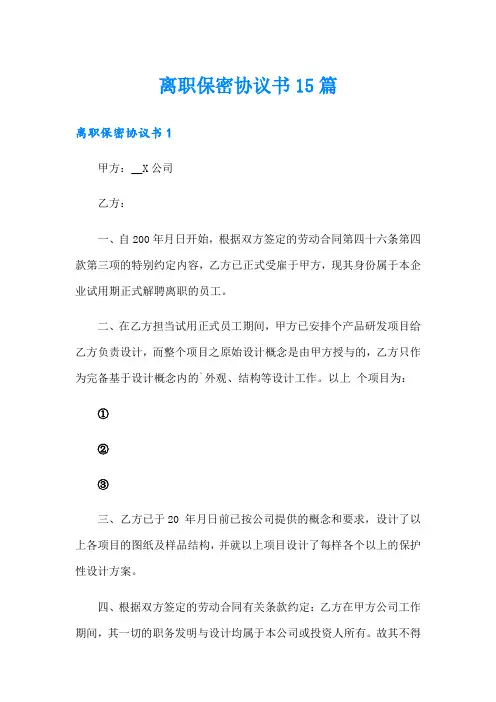 离职保密协议书15篇

离职保密协议书1

甲方：__X公司

乙方：

一、自200年月日开始，根据双方签定的劳动合同第四十六条第四款第三项的特别约定内容，乙方已正式受雇于甲方，现其身份属于本企业试用期正式解聘离职的员工。

二、在乙方担当试用正式员工期间，甲方已安排个产品研发项目给乙方负责设计，而整个项目之原始设计概念是由甲方授与的，乙方只作为完备基于设计概念内的`外观、结构等设计工作。以上 个项目为：

①

②

③

三、乙方已于20 年月日前已按公司提供的概念和要求，设计了以上各项目的图纸及样品结构，并就以上项目设计了每样各个以上的保护性设计方案。

四、根据双方签定的劳动合同有关条款约定：乙方在甲方公司工作期间，其一切的职务发明与设计均属于本公司或投资人所有。故其不得